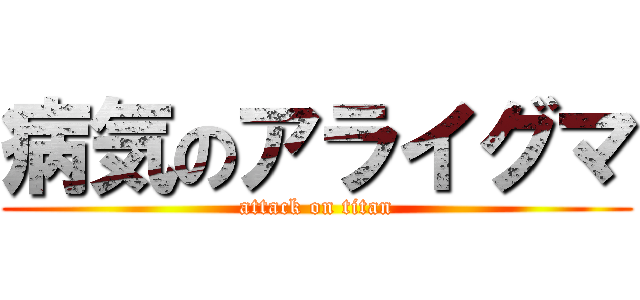 病気のアライグマ
attack on titan